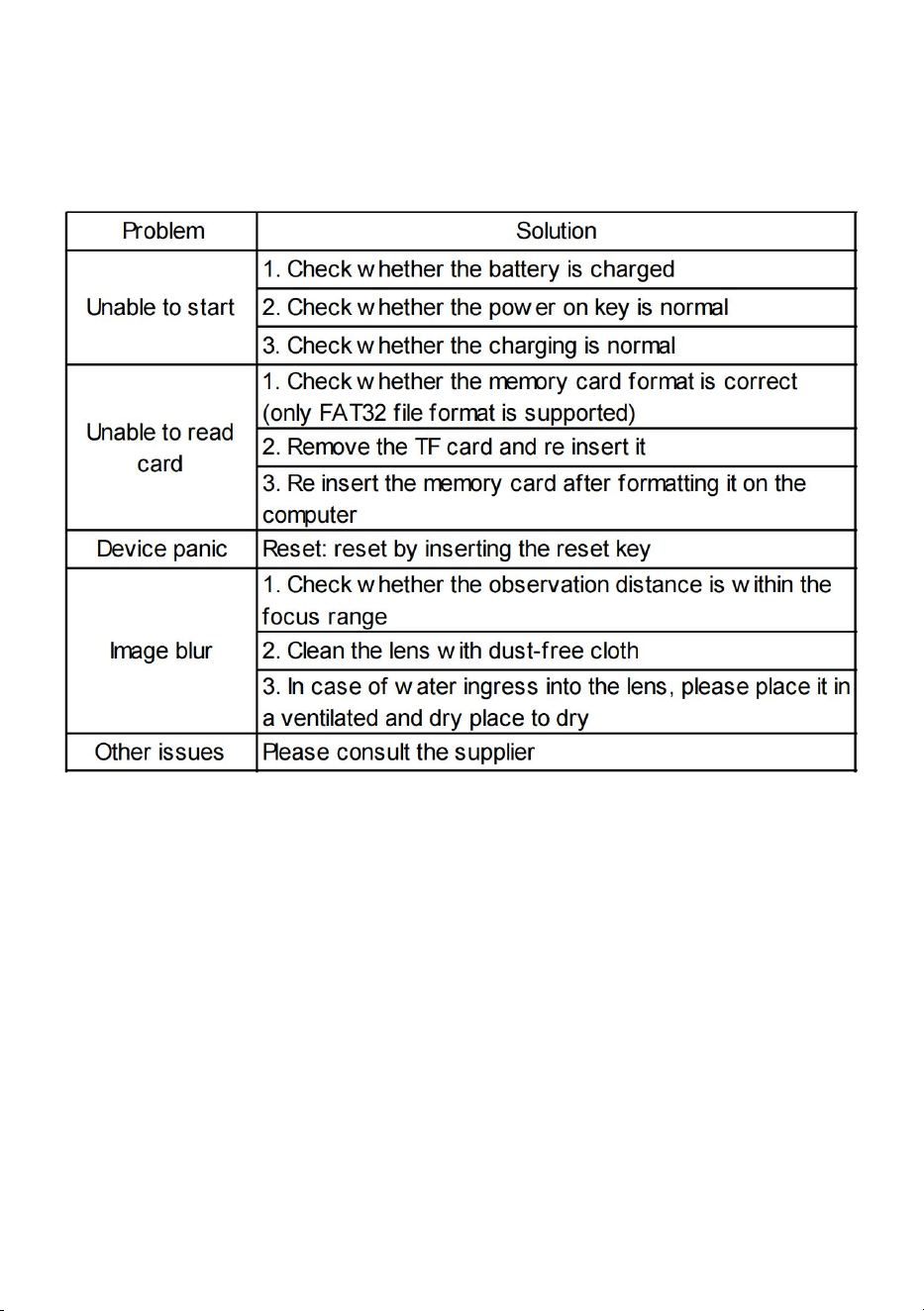 | Problem | Solution |
|---|---|
| Unable to start | 1. Check whether the battery is charged |
| | 2. Check whether the power on key is normal |
| | 3. Check whether the charging is normal |
| Unable to read card | 1. Check whether the memory card format is correct (only FAT32 file format is supported) |
| | 2. Remove the TF card and re insert it |
| | 3. Re insert the memory card after formatting it on the computer |
| Device panic | Reset: reset by inserting the reset key |
| Image blur | 1. Check whether the observation distance is within the focus range |
| | 2. Clean the lens with dust-free cloth |
| | 3. In case of water ingress into the lens, please place it in a ventilated and dry place to dry |
| Other issues | Please consult the supplier |